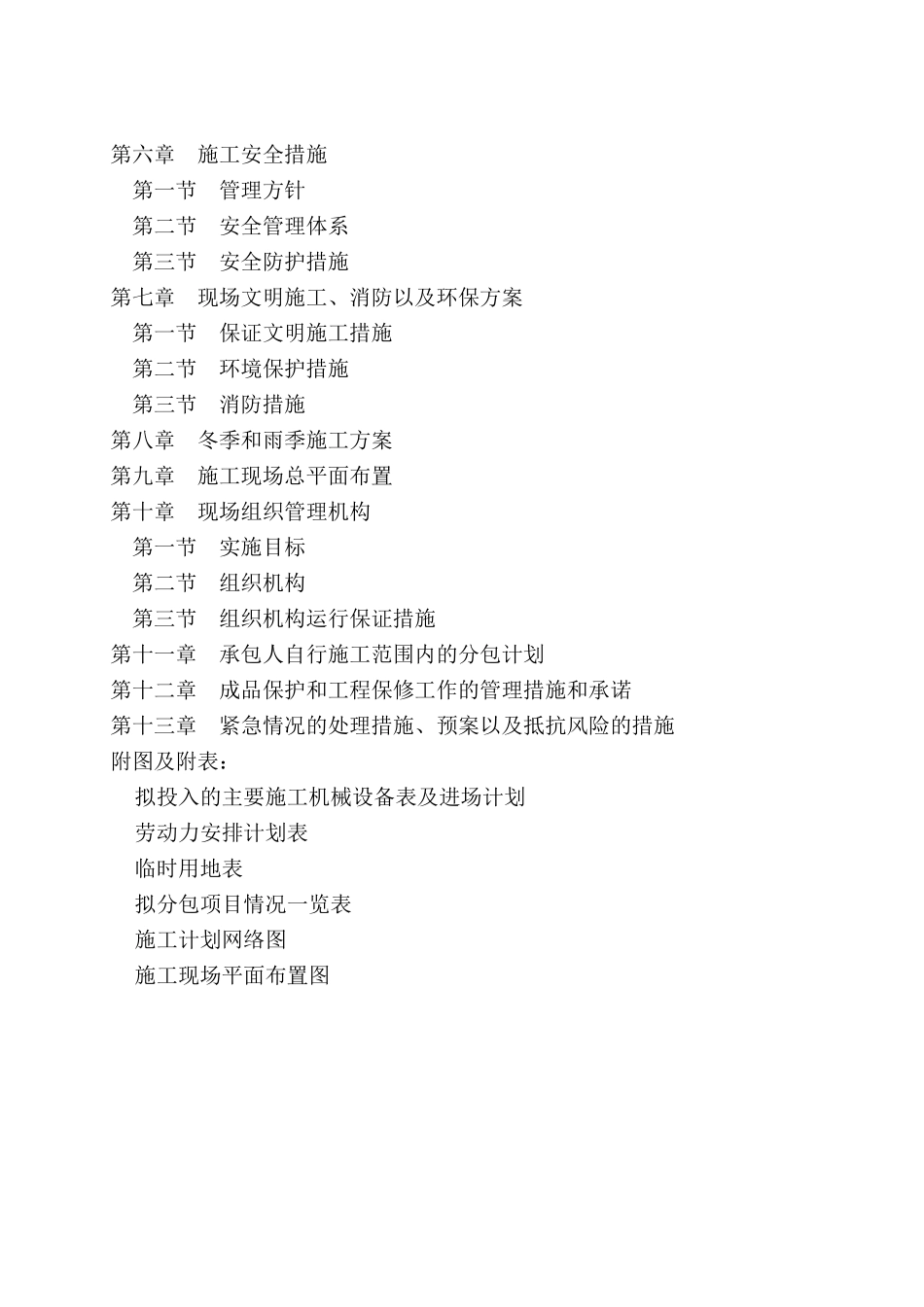 第六章　施工安全措施

第一节　管理方针

第二节　安全管理体系

第三节　安全防护措施

第七章　现场文明施工、消防以及环保方案

第一节　保证文明施工措施

第二节　环境保护措施

第三节　消防措施

第八章　冬季和雨季施工方案

第九章　施工现场总平面布置

第十章　现场组织管理机构

第一节　实施目标

第二节　组织机构

第三节　组织机构运行保证措施

第十一章　承包人自行施工范围内的分包计划

第十二章　成品保护和工程保修工作的管理措施和承诺

第十三章　紧急情况的处理措施、预案以及抵抗风险的措施

附图及附表：

拟投入的主要施工机械设备表及进场计划

劳动力安排计划表

临时用地表

拟分包项目情况一览表

施工计划网络图

施工现场平面布置图